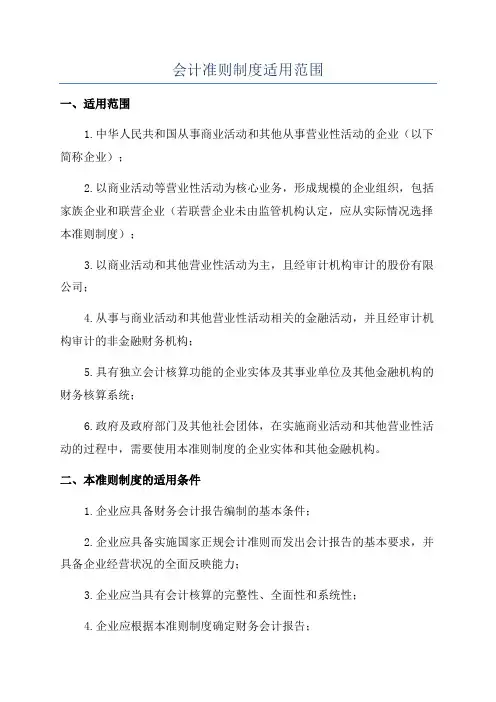 会计准则制度适用范围

一、适用范围

1.中华人民共和国从事商业活动和其他从事营业性活动的企业（以下简称企业）；

2.以商业活动等营业性活动为核心业务，形成规模的企业组织，包括家族企业和联营企业（若联营企业未由监管机构认定，应从实际情况选择本准则制度）；

3.以商业活动和其他营业性活动为主，且经审计机构审计的股份有限公司；

4.从事与商业活动和其他营业性活动相关的金融活动，并且经审计机构审计的非金融财务机构；

5.具有独立会计核算功能的企业实体及其事业单位及其他金融机构的财务核算系统；

6.政府及政府部门及其他社会团体，在实施商业活动和其他营业性活动的过程中，需要使用本准则制度的企业实体和其他金融机构。

二、本准则制度的适用条件

1.企业应具备财务会计报告编制的基本条件；

2.企业应具备实施国家正规会计准则而发出会计报告的基本要求，并具备企业经营状况的全面反映能力；

3.企业应当具有会计核算的完整性、全面性和系统性；

4.企业应根据本准则制度确定财务会计报告；